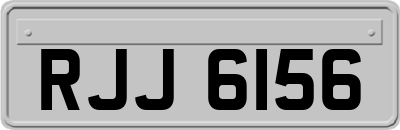 RJJ 6156